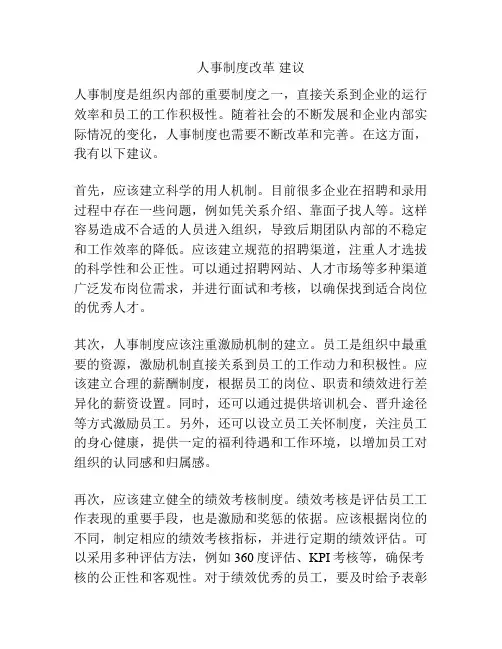 人事制度改革 建议

人事制度是组织内部的重要制度之一，直接关系到企业的运行效率和员工的工作积极性。随着社会的不断发展和企业内部实际情况的变化，人事制度也需要不断改革和完善。在这方面，我有以下建议。

首先，应该建立科学的用人机制。目前很多企业在招聘和录用过程中存在一些问题，例如凭关系介绍、靠面子找人等。这样容易造成不合适的人员进入组织，导致后期团队内部的不稳定和工作效率的降低。应该建立规范的招聘渠道，注重人才选拔的科学性和公正性。可以通过招聘网站、人才市场等多种渠道广泛发布岗位需求，并进行面试和考核，以确保找到适合岗位的优秀人才。

其次，人事制度应该注重激励机制的建立。员工是组织中最重要的资源，激励机制直接关系到员工的工作动力和积极性。应该建立合理的薪酬制度，根据员工的岗位、职责和绩效进行差异化的薪资设置。同时，还可以通过提供培训机会、晋升途径等方式激励员工。另外，还可以设立员工关怀制度，关注员工的身心健康，提供一定的福利待遇和工作环境，以增加员工对组织的认同感和归属感。

再次，应该建立健全的绩效考核制度。绩效考核是评估员工工作表现的重要手段，也是激励和奖惩的依据。应该根据岗位的不同，制定相应的绩效考核指标，并进行定期的绩效评估。可以采用多种评估方法，例如 360 度评估、KPI 考核等，确保考核的公正性和客观性。对于绩效优秀的员工，要及时给予表彰